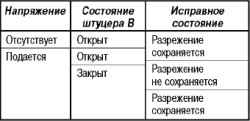 | Напряжение | Состояние штуцера В | Исправное состояние |
|---|---|---|
| Отсутствует | Открыт | Разрежение сохраняется |
| Подается | Открыт | Разрежение не сохраняется |
| | Закрыт | Разрежение сохраняется |